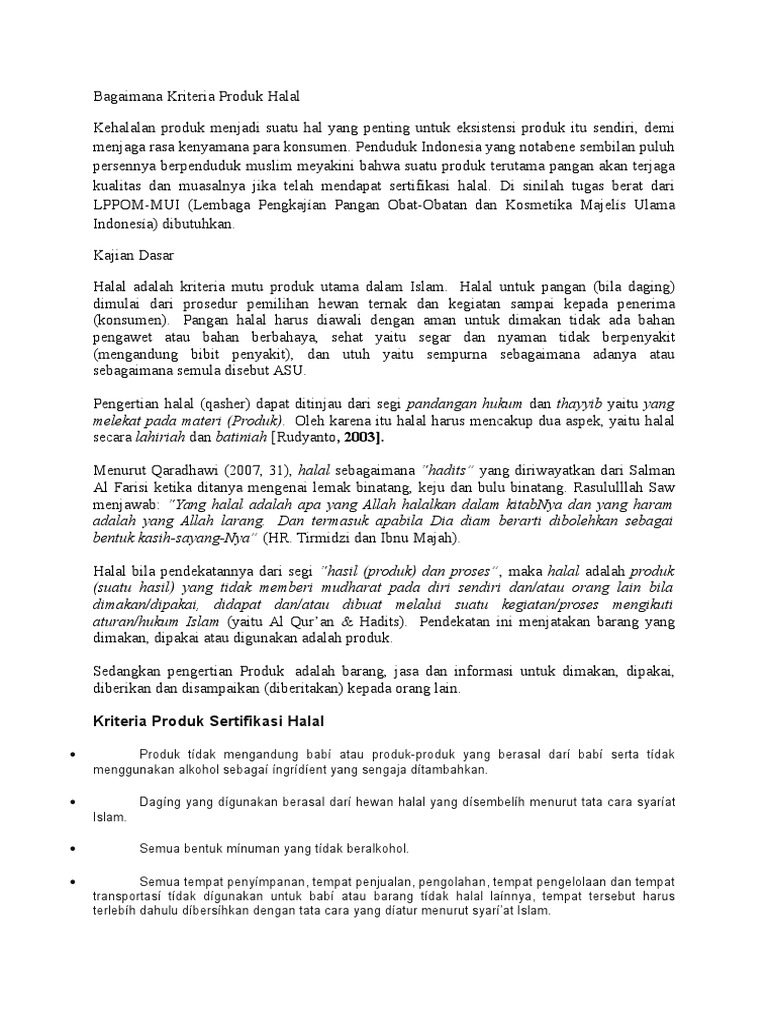 Bagaimana Kriteria Produk Halal

Kehalalan produk menjadi suatu hal yang penting untuk eksistensi produk itu sendiri, demi menjaga rasa kenyamana para konsumen. Penduduk Indonesia yang notabene sembilan puluh persennya berpenduduk muslim meyakini bahwa suatu produk terutama pangan akan terjaga kualitas dan muasalnya jika telah mendapat sertifikasi halal. Di sinilah tugas berat dari LPPOM-MUI (Lembaga Pengkajian Pangan Obat-Obatan dan Kosmetika Majelis Ulama Indonesia) dibutuhkan.

Kajian Dasar

Halal adalah kriteria mutu produk utama dalam Islam. Halal untuk pangan (bila daging) dimulai dari prosedur pemilihan hewan ternak dan kegiatan sampai kepada penerima (konsumen). Pangan halal harus diawali dengan aman untuk dimakan tidak ada bahan pengawet atau bahan berbahaya, sehat yaitu segar dan nyaman tidak berpenyakit (mengandung bibit penyakit), dan utuh yaitu sempurna sebagaimana adanya atau sebagaimana semula disebut ASU.

Pengertian halal (qasher) dapat ditinjau dari segi pandangan hukum dan thayyib yaitu yang melekat pada materi (Produk). Oleh karena itu halal harus mencakup dua aspek, yaitu halal secara lahiriah dan batiniah [Rudyanto, 2003].

Menurut Qaradhawi (2007, 31), halal sebagaimana "hadits" yang diriwayatkan dari Salman Al Farisi ketika ditanya mengenai lemak binatang, keju dan bulu binatang. Rasululllah Saw menjawab: "Yang halal adalah apa yang Allah halalkan dalam kitabNya dan yang haram adalah yang Allah larang. Dan termasuk apabila Dia diam berarti dibolehkan sebagai bentuk kasih-sayang-Nya" (HR. Tirmidzi dan Ibnu Majah).

Halal bila pendekatannya dari segi "hasil (produk) dan proses", maka halal adalah produk (suatu hasil) yang tidak memberi mudharat pada diri sendiri dan/atau orang lain bila dimakan/dipakai, didapat dan/atau dibuat melalui suatu kegiatan/proses mengikuti aturan/hukum Islam (yaitu Al Qur'an & Hadits). Pendekatan ini menjatakan barang yang dimakan, dipakai atau digunakan adalah produk.

Sedangkan pengertian Produk adalah barang, jasa dan informasi untuk dimakan, dipakai, diberikan dan disampaikan (diberitakan) kepada orang lain.

Kriteria Produk Sertifikasi Halal

• Produk tidak mengandung babi atau produk-produk yang berasal dari babi serta tidak menggunakan alkohol sebagai ingridient yang sengaja ditambahkan.

• Daging yang digunakan berasal dari hewan halal yang disembelih menurut tata cara syariat Islam.

• Semua bentuk minuman yang tidak beralkohol.

• Semua tempat penyimpanan, tempat penjualan, pengolahan, tempat pengelolaan dan tempat transportasi tidak digunakan untuk babi atau barang tidak halal lainnya, tempat tersebut harus terlebih dahulu dibersihkan dengan tata cara yang diatur menurut syari'at Islam.